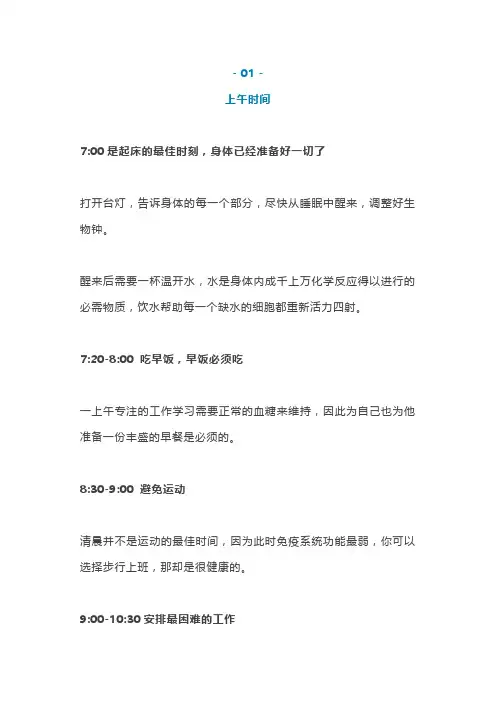 - 01 -
上午时间

7:00 是起床的最佳时刻，身体已经准备好一切了

打开台灯，告诉身体的每一个部分，尽快从睡眠中醒来，调整好生物钟。

醒来后需要一杯温开水，水是身体内成千上万化学反应得以进行的必需物质，饮水帮助每一个缺水的细胞都重新活力四射。

7:20-8:00 吃早饭，早饭必须吃

一上午专注的工作学习需要正常的血糖来维持，因此为自己也为他准备一份丰盛的早餐是必须的。

8:30-9:00 避免运动

清晨并不是运动的最佳时间，因为此时免疫系统功能最弱，你可以选择步行上班，那却是很健康的。

9:00-10:30 安排最困难的工作